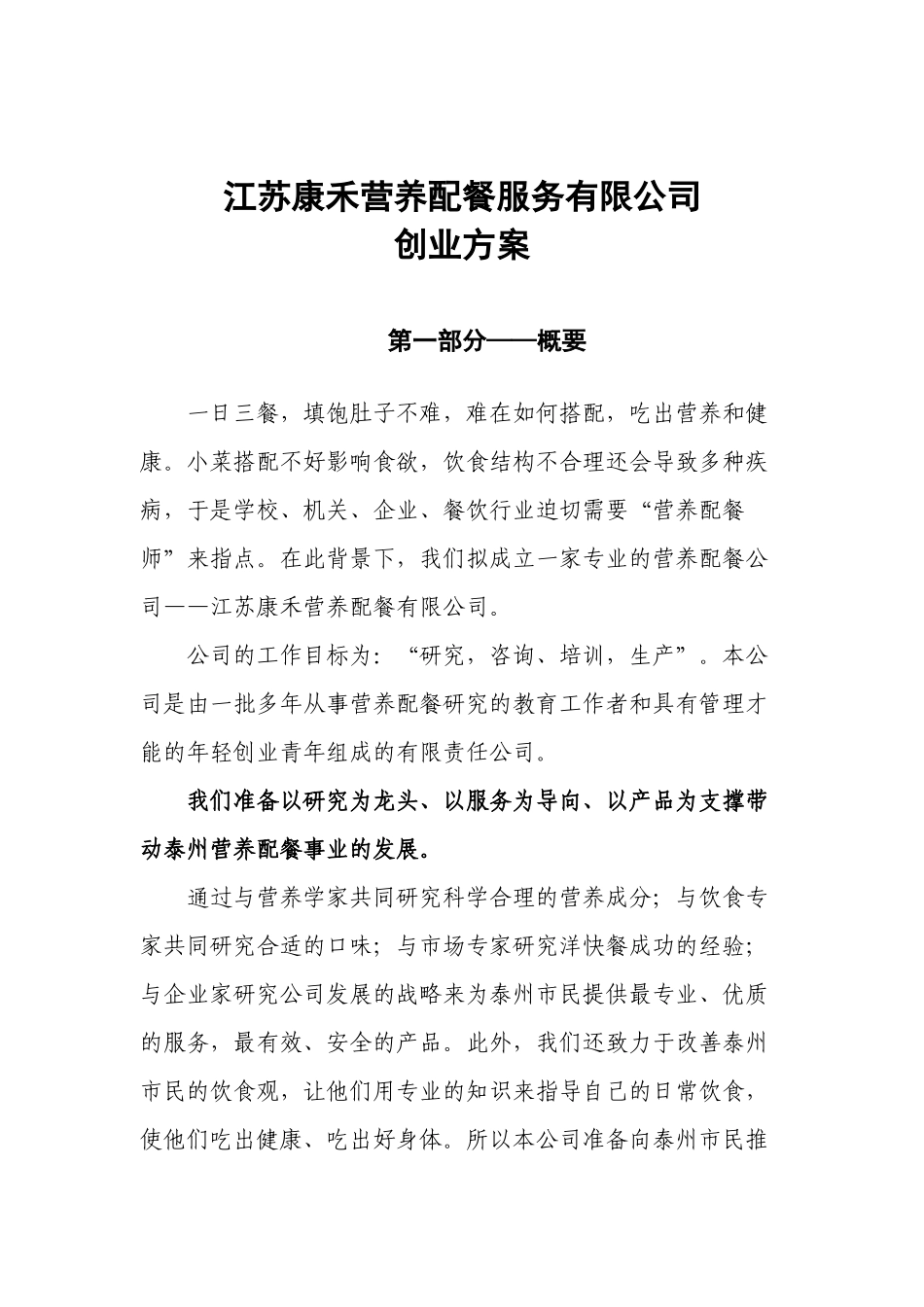 江苏康禾营养配餐服务有限公司
创业方案

第一部分——概要

一日三餐，填饱肚子不难，难在如何搭配，吃出营养和健康。小菜搭配不好影响食欲，饮食结构不合理还会导致多种疾病，于是学校、机关、企业、餐饮行业迫切需要“营养配餐师”来指点。在此背景下，我们拟成立一家专业的营养配餐公司——江苏康禾营养配餐有限公司。

公司的工作目标为：“研究，咨询、培训，生产”。本公司是由一批多年从事营养配餐研究的教育工作者和具有管理才能的年轻创业青年组成的有限责任公司。

我们准备以研究为龙头、以服务为导向、以产品为支撑带动泰州营养配餐事业的发展。

通过与营养学家共同研究科学合理的营养成分；与饮食专家共同研究合适的口味；与市场专家研究洋快餐成功的经验；与企业家研究公司发展的战略来为泰州市民提供最专业、优质的服务，最有效、安全的产品。此外，我们还致力于改善泰州市民的饮食观，让他们用专业的知识来指导自己的日常饮食，使他们吃出健康、吃出好身体。所以本公司准备向泰州市民推